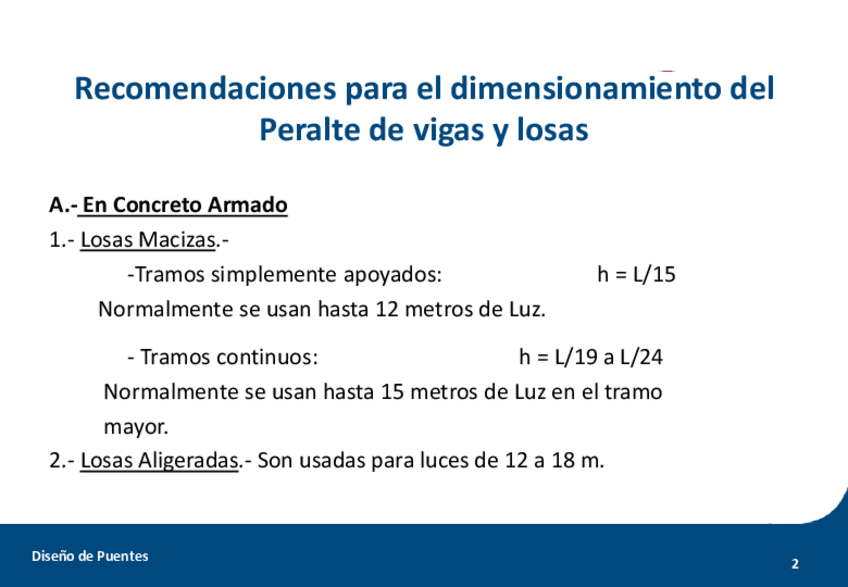 Recomendaciones para el dimensionamiento del Peralte de vigas y losas

A.- En Concreto Armado

1.- Losas Macizas.-

-Tramos simplemente apoyados: h = L/15

Normalmente se usan hasta 12 metros de Luz.

- Tramos continuos: h = L/19 a L/24

Normalmente se usan hasta 15 metros de Luz en el tramo mayor.

2.- Losas Aligeradas.- Son usadas para luces de 12 a 18 m.

Diseño de Puentes

2